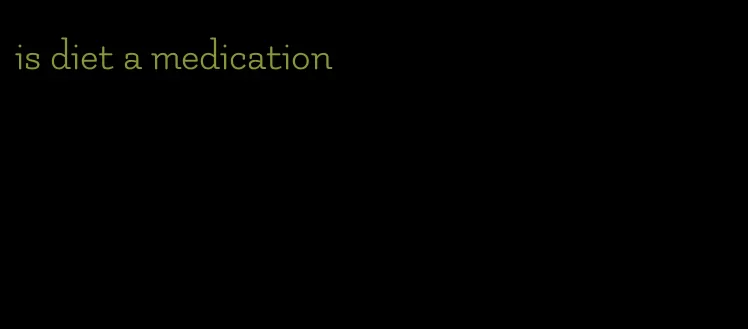 is diet a medication